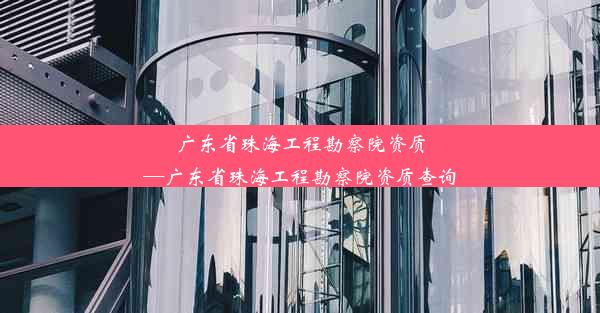 广东省珠海工程勘察院资质
—广东省珠海工程勘察院资质查询